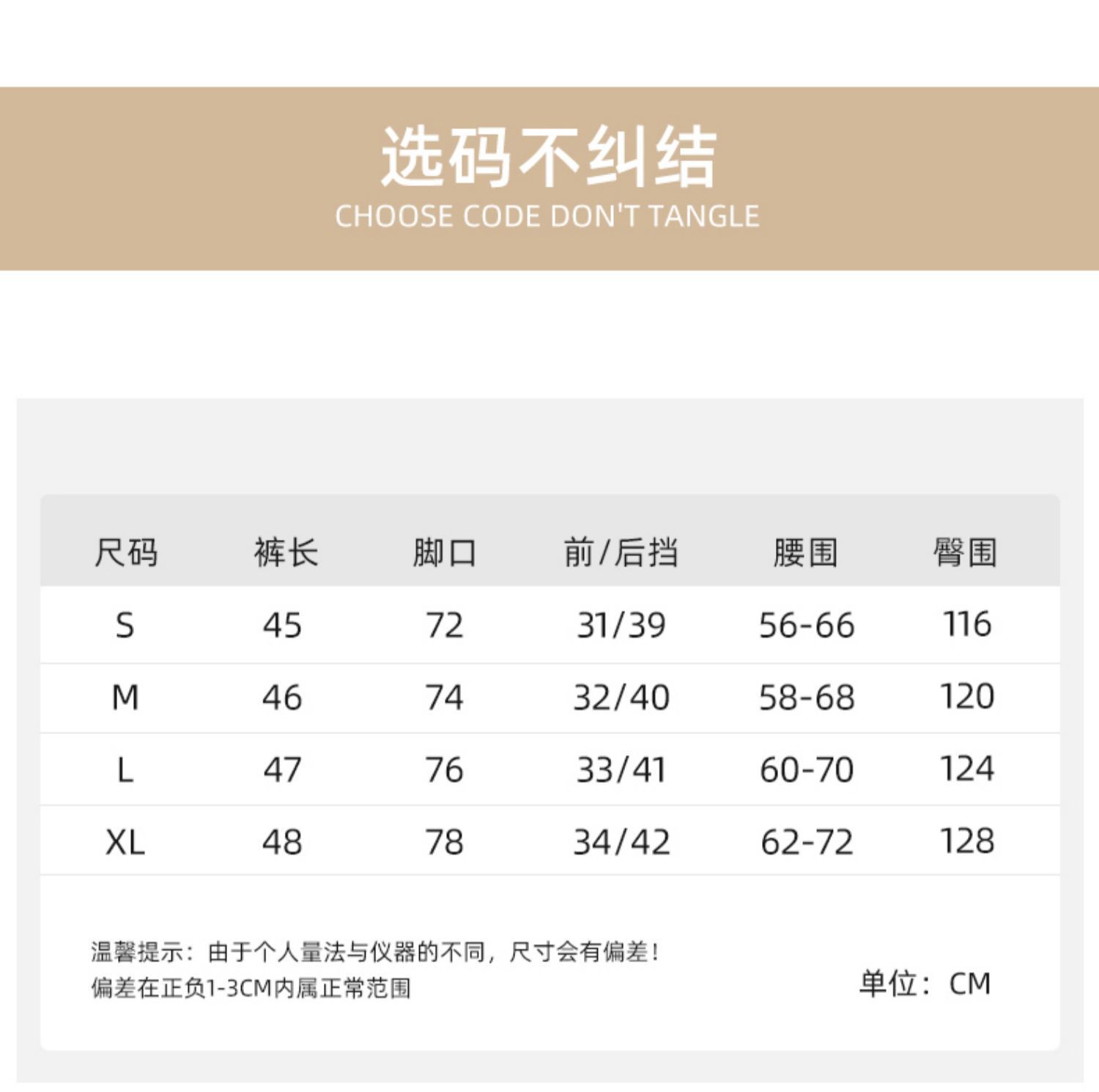 选码不纠结
CHOOSE CODE DON'T TANGLE

| 尺码 | 裤长 | 脚口 | 前/后挡 | 腰围 | 臀围 |
|---|---|---|---|---|---|
| S | 45 | 72 | 31/39 | 56-66 | 116 |
| M | 46 | 74 | 32/40 | 58-68 | 120 |
| L | 47 | 76 | 33/41 | 60-70 | 124 |
| XL | 48 | 78 | 34/42 | 62-72 | 128 |

温馨提示：由于个人量法与仪器的不同，尺寸会有偏差！
偏差在正负1-3CM内属正常范围

单位：CM